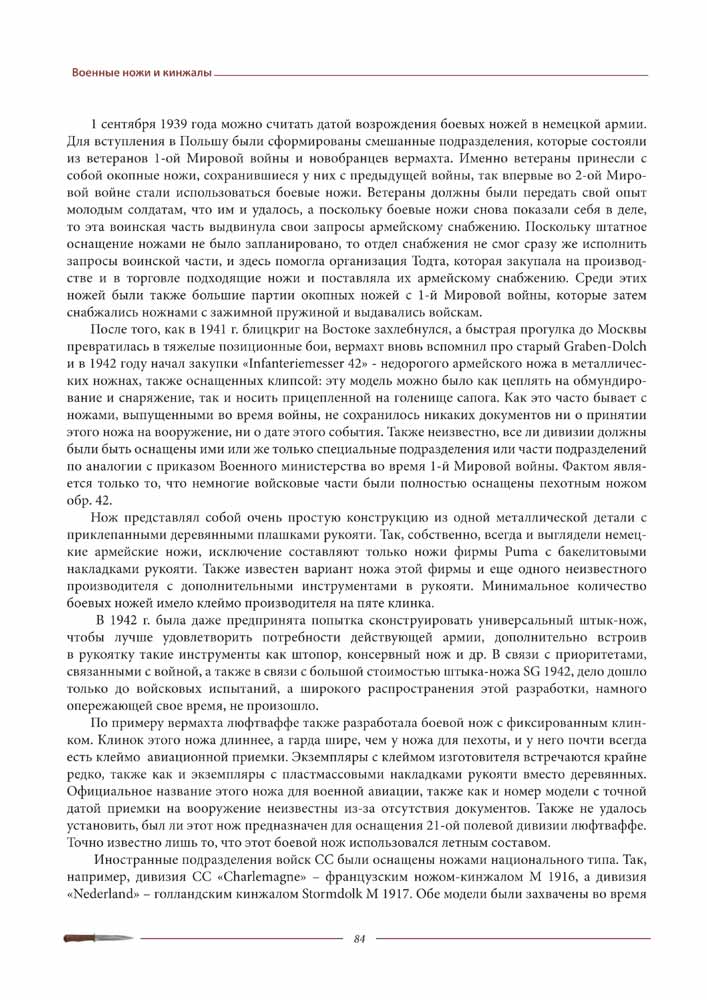 Военные ножи и кинжалы

1 сентября 1939 года можно считать датой возрождения боевых ножей в немецкой армии. Для вступления в Польшу были сформированы смешанные подразделения, которые состояли из ветеранов 1-ой Мировой войны и новобранцев вермахта. Именно ветераны принесли с собой окопные ножи, сохранившиеся у них с предыдущей войны, так впервые во 2-ой Мировой войне стали использоваться боевые ножи. Ветераны должны были передать свой опыт молодым солдатам, что им и удалось, а поскольку боевые ножи снова показали себя в деле, то эта воинская часть выдвинула свои запросы армейскому снабжению. Поскольку штатное оснащение ножами не было запланировано, то отдел снабжения не смог сразу же исполнить запросы воинской части, и здесь помогла организация Тодта, которая закупала на производстве и в торговле подходящие ножи и поставляла их армейскому снабжению. Среди этих ножей были также большие партии окопных ножей с 1-й Мировой войны, которые затем снабжались ножнами с зажимной пружиной и выдавались войскам.

После того, как в 1941 г. блицкриг на Востоке захлебнулся, а быстрая прогулка до Москвы превратилась в тяжелые позиционные бои, вермахт вновь вспомнил про старый Graben-Dolch и в 1942 году начал закупки «Infanteriemesser 42» - недорогого армейского ножа в металлических ножнах, также оснащенных клипсой: эту модель можно было как цеплять на обмундирование и снаряжение, так и носить прицепленной на голенище сапога. Как это часто бывает с ножами, выпущенными во время войны, не сохранилось никаких документов ни о принятии этого ножа на вооружение, ни о дате этого события. Также неизвестно, все ли дивизии должны были быть оснащены ими или же только специальные подразделения или части подразделений по аналогии с приказом Военного министерства во время 1-й Мировой войны. Фактом является только то, что немногие войсковые части были полностью оснащены пехотным ножом обр. 42.

Нож представлял собой очень простую конструкцию из одной металлической детали с приклепанными деревянными плашками рукояти. Так, собственно, всегда и выглядели немецкие армейские ножи, исключение составляют только ножи фирмы Puma с бакелитовыми накладками рукояти. Также известен вариант ножа этой фирмы и еще одного неизвестного производителя с дополнительными инструментами в рукояти. Минимальное количество боевых ножей имело клеймо производителя на пяте клинка.

В 1942 г. была даже предпринята попытка сконструировать универсальный штык-нож, чтобы лучше удовлетворить потребности действующей армии, дополнительно встроив в рукоятку такие инструменты как штопор, консервный нож и др. В связи с приоритетами, связанными с войной, а также в связи с большой стоимостью штыка-ножа SG 1942, дело дошло только до войсковых испытаний, а широкого распространения этой разработки, намного опережающей свое время, не произошло.

По примеру вермахта люфтваффе также разработала боевой нож с фиксированным клинком. Клинок этого ножа длиннее, а гарда шире, чем у ножа для пехоты, и у него почти всегда есть клеймо авиационной приемки. Экземпляры с клеймом изготовителя встречаются крайне редко, также как и экземпляры с пластмассовыми накладками рукояти вместо деревянных. Официальное название этого ножа для военной авиации, также как и номер модели с точной датой приемки на вооружение неизвестны из-за отсутствия документов. Также не удалось установить, был ли этот нож предназначен для оснащения 21-ой полевой дивизии люфтваффе. Точно известно лишь то, что этот боевой нож использовался летным составом.

Иностранные подразделения войск СС были оснащены ножами национального типа. Так, например, дивизия СС «Charlemagne» – французским ножом-кинжалом М 1916, а дивизия «Nederland» – голландским кинжалом Stormdolk M 1917. Обе модели были захвачены во время

84